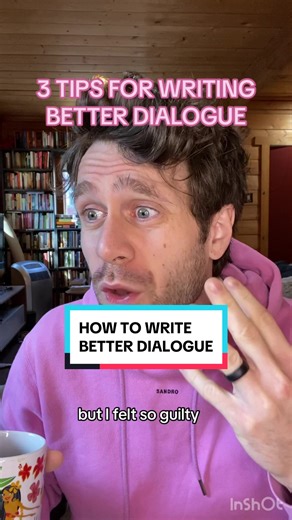 3 TIPS FOR WRITING BETTER DIALOGUE

HOW TO WRITE BETTER DIALOGUE

SANDRO

but I felt so guilty

InShOt